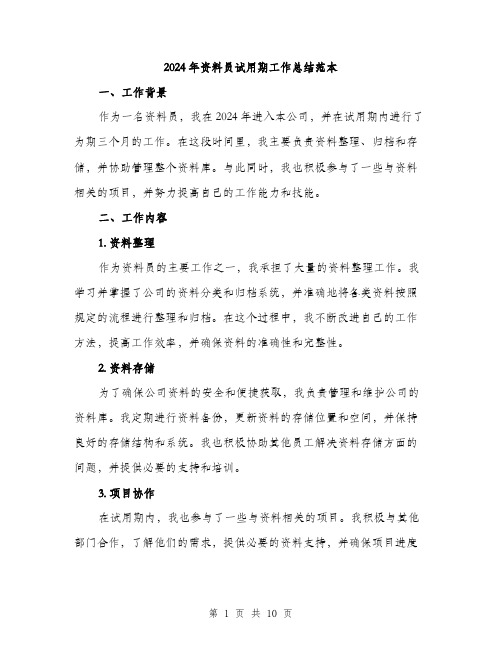 2024年资料员试用期工作总结范本

一、工作背景

作为一名资料员，我在2024年进入本公司，并在试用期内进行了为期三个月的工作。在这段时间里，我主要负责资料整理、归档和存储，并协助管理整个资料库。与此同时，我也积极参与了一些与资料相关的项目，并努力提高自己的工作能力和技能。

二、工作内容

1. 资料整理

作为资料员的主要工作之一，我承担了大量的资料整理工作。我学习并掌握了公司的资料分类和归档系统，并准确地将各类资料按照规定的流程进行整理和归档。在这个过程中，我不断改进自己的工作方法，提高工作效率，并确保资料的准确性和完整性。

2. 资料存储

为了确保公司资料的安全和便捷获取，我负责管理和维护公司的资料库。我定期进行资料备份，更新资料的存储位置和空间，并保持良好的存储结构和系统。我也积极协助其他员工解决资料存储方面的问题，并提供必要的支持和培训。

3. 项目协作

在试用期内，我也参与了一些与资料相关的项目。我积极与其他部门合作，了解他们的需求，提供必要的资料支持，并确保项目进度

第 1 页 共 10 页